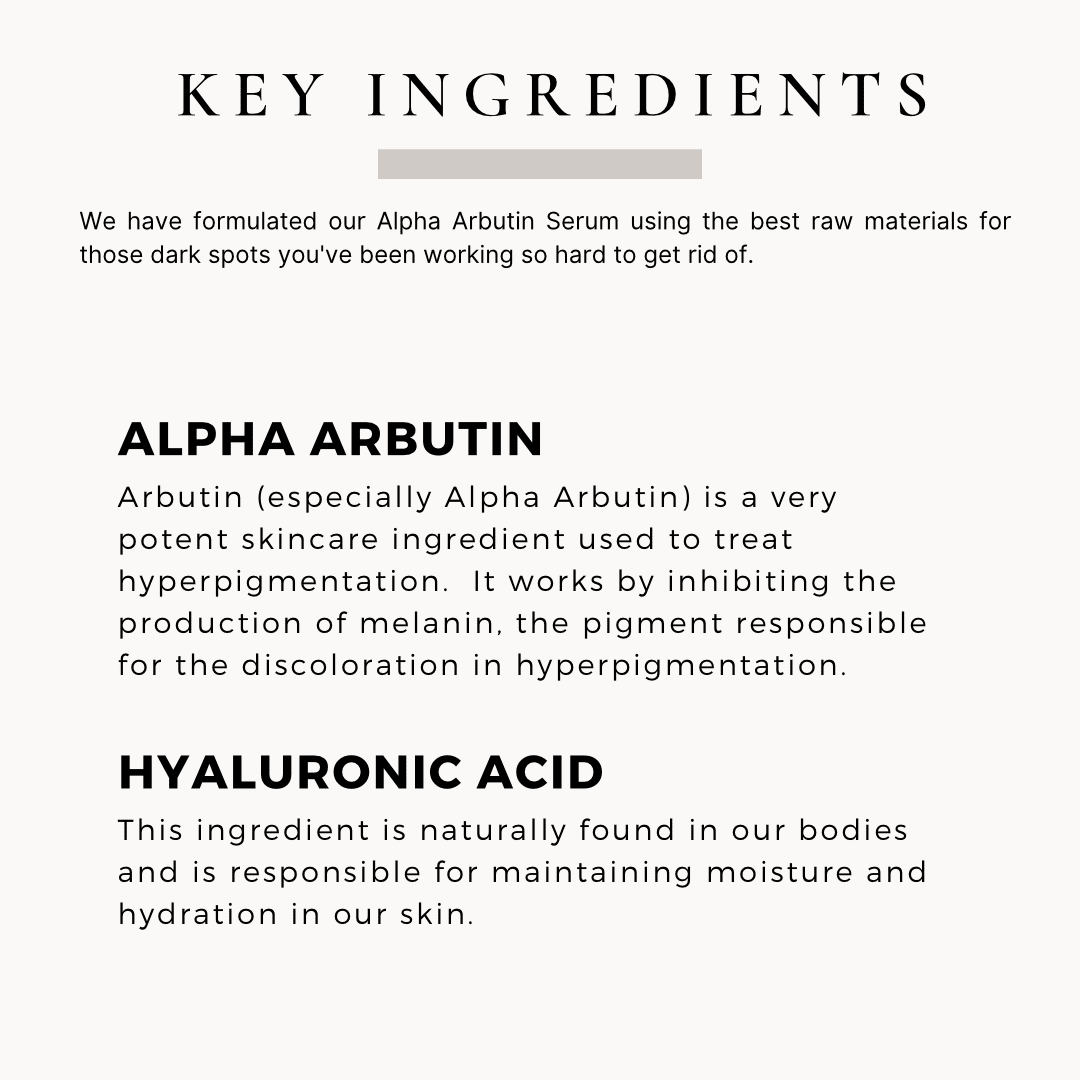 KEY INGREDIENTS

We have formulated our Alpha Arbutin Serum using the best raw materials for those dark spots you've been working so hard to get rid of.

ALPHA ARBUTIN

Arbutin (especially Alpha Arbutin) is a very potent skincare ingredient used to treat hyperpigmentation. It works by inhibiting the production of melanin, the pigment responsible for the discoloration in hyperpigmentation.

HYALURONIC ACID

This ingredient is naturally found in our bodies and is responsible for maintaining moisture and hydration in our skin.